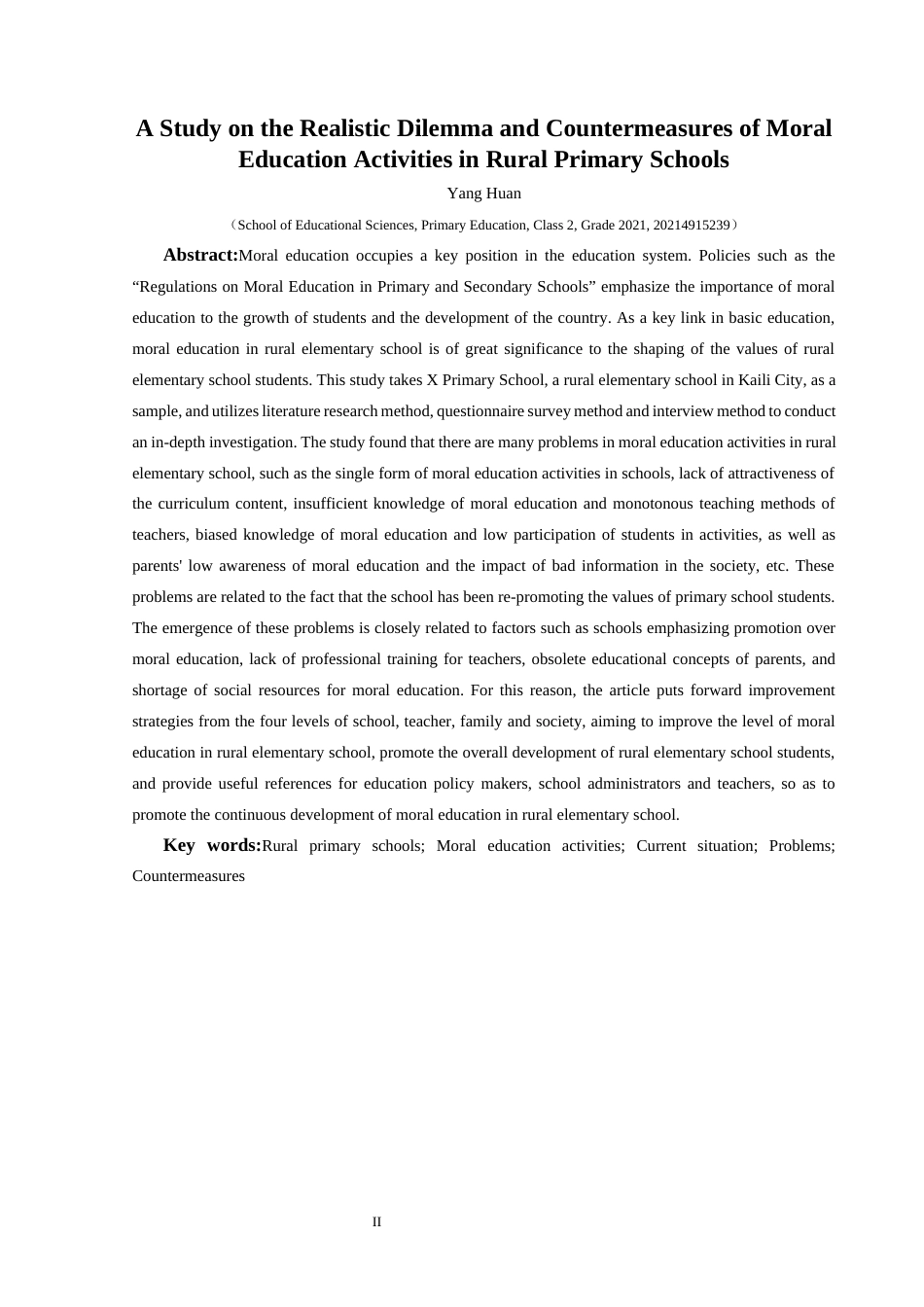 A Study on the Realistic Dilemma and Countermeasures of Moral Education Activities in Rural Primary Schools

Yang Huan

（School of Educational Sciences, Primary Education, Class 2, Grade 2021, 20214915239）

Abstract:Moral education occupies a key position in the education system. Policies such as the “Regulations on Moral Education in Primary and Secondary Schools” emphasize the importance of moral education to the growth of students and the development of the country. As a key link in basic education, moral education in rural elementary school is of great significance to the shaping of the values of rural elementary school students. This study takes X Primary School, a rural elementary school in Kaili City, as a sample, and utilizes literature research method, questionnaire survey method and interview method to conduct an in-depth investigation. The study found that there are many problems in moral education activities in rural elementary school, such as the single form of moral education activities in schools, lack of attractiveness of the curriculum content, insufficient knowledge of moral education and monotonous teaching methods of teachers, biased knowledge of moral education and low participation of students in activities, as well as parents' low awareness of moral education and the impact of bad information in the society, etc. These problems are related to the fact that the school has been re-promoting the values of primary school students. The emergence of these problems is closely related to factors such as schools emphasizing promotion over moral education, lack of professional training for teachers, obsolete educational concepts of parents, and shortage of social resources for moral education. For this reason, the article puts forward improvement strategies from the four levels of school, teacher, family and society, aiming to improve the level of moral education in rural elementary school, promote the overall development of rural elementary school students, and provide useful references for education policy makers, school administrators and teachers, so as to promote the continuous development of moral education in rural elementary school.

Key words:Rural primary schools; Moral education activities; Current situation; Problems; Countermeasures

II